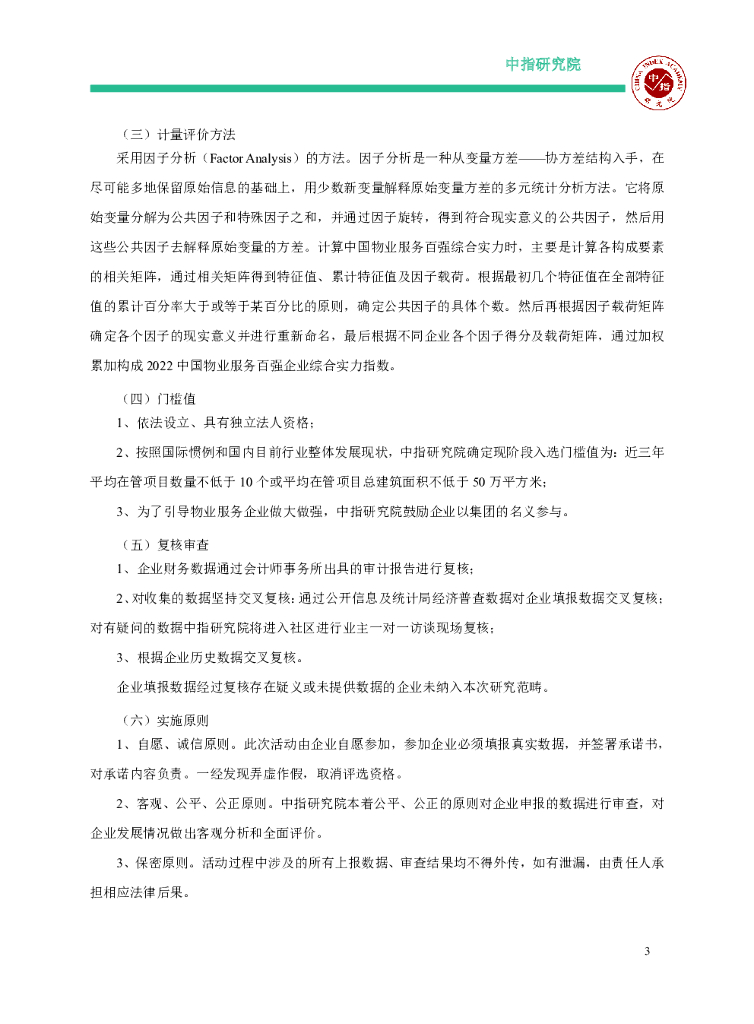 中指研究院

CHINA INDEX ACADEMY 中指 研究院

（三）计量评价方法

采用因子分析（Factor Analysis）的方法。因子分析是一种从变量方差——协方差结构入手，在尽可能多地保留原始信息的基础上，用少数新变量解释原始变量方差的多元统计分析方法。它将原始变量分解为公共因子和特殊因子之和，并通过因子旋转，得到符合现实意义的公共因子，然后用这些公共因子去解释原始变量的方差。计算中国物业服务百强综合实力时，主要是计算各构成要素的相关矩阵，通过相关矩阵得到特征值、累计特征值及因子载荷。根据最初几个特征值在全部特征值的累计百分率大于或等于某百分比的原则，确定公共因子的具体个数。然后再根据因子载荷矩阵确定各个因子的现实意义并进行重新命名，最后根据不同企业各个因子得分及载荷矩阵，通过加权累加构成 2022 中国物业服务百强企业综合实力指数。

（四）门槛值

1、依法设立、具有独立法人资格；

2、按照国际惯例和国内目前行业整体发展现状，中指研究院确定现阶段入选门槛值为：近三年平均在管项目数量不低于 10 个或平均在管项目总建筑面积不低于 50 万平方米；

3、为了引导物业服务企业做大做强，中指研究院鼓励企业以集团的名义参与。

（五）复核审查

1、企业财务数据通过会计师事务所出具的审计报告进行复核；

2、对收集的数据坚持交叉复核：通过公开信息及统计局经济普查数据对企业填报数据交叉复核；对有疑问的数据中指研究院将进入社区进行业主一对一访谈现场复核；

3、根据企业历史数据交叉复核。

企业填报数据经过复核存在疑义或未提供数据的企业未纳入本次研究范畴。

（六）实施原则

1、自愿、诚信原则。此次活动由企业自愿参加，参加企业必须填报真实数据，并签署承诺书，对承诺内容负责。一经发现弄虚作假，取消评选资格。

2、客观、公平、公正原则。中指研究院本着公平、公正的原则对企业申报的数据进行审查，对企业发展情况做出客观分析和全面评价。

3、保密原则。活动过程中涉及的所有上报数据、审查结果均不得外传，如有泄漏，由责任人承担相应法律后果。

3